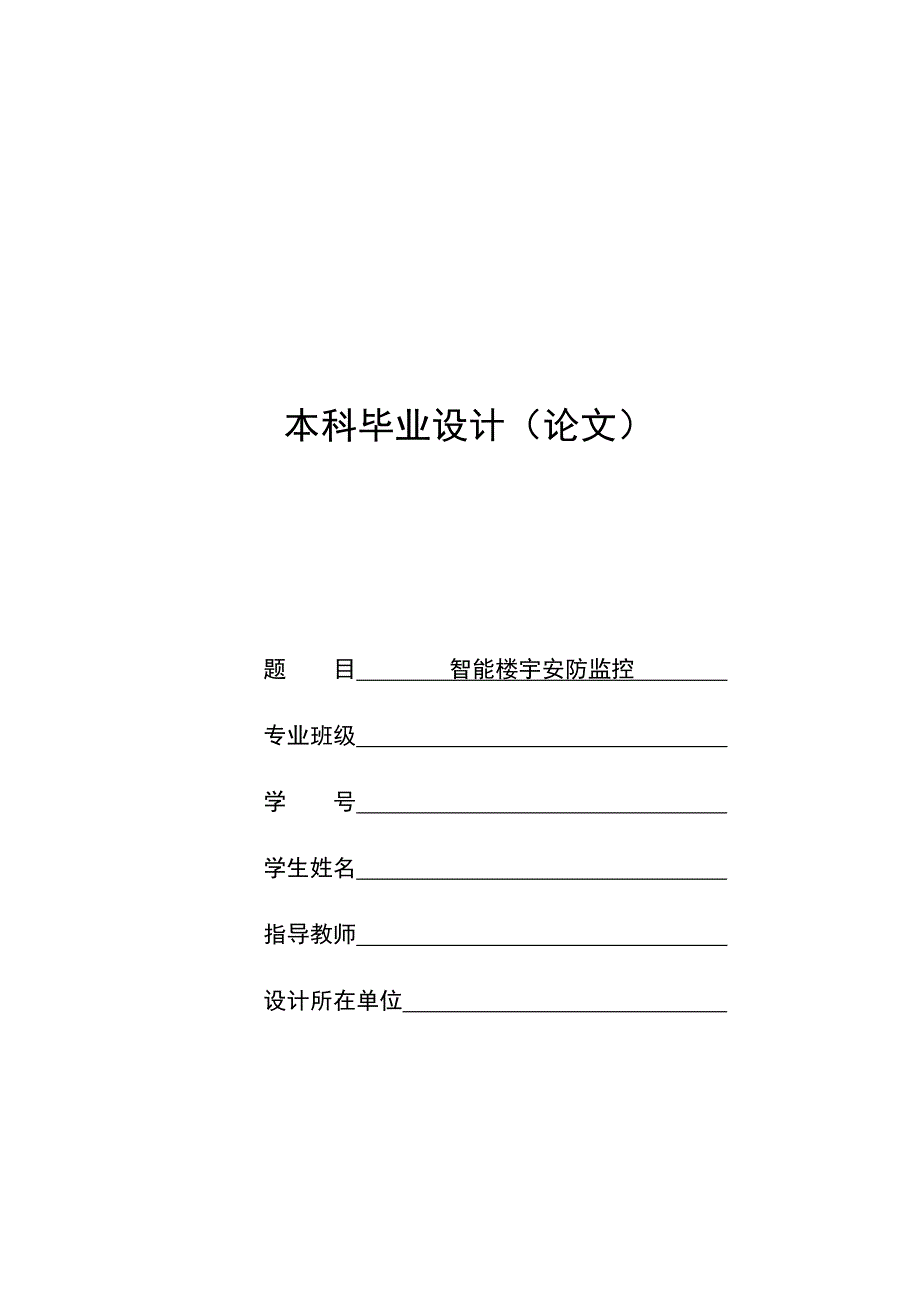 本科毕业设计（论文）

题　目　智能楼宇安防监控

专业班级

学　号

学生姓名

指导教师

设计所在单位